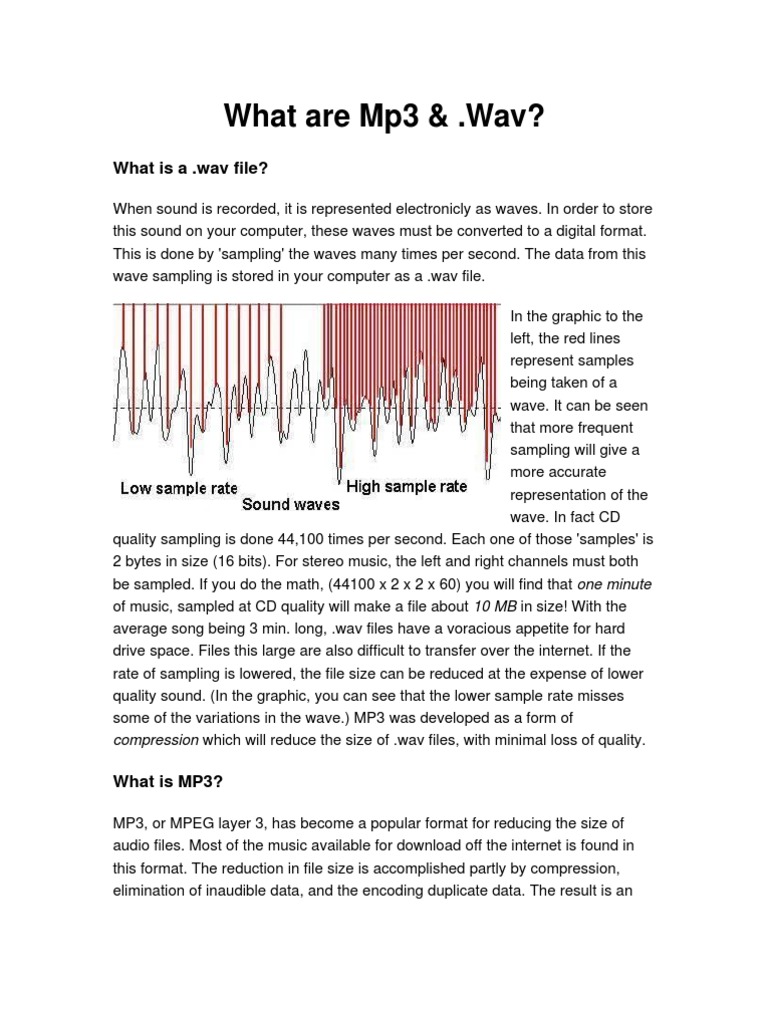 What are Mp3 & .Wav?

What is a .wav file?

When sound is recorded, it is represented electronicly as waves. In order to store this sound on your computer, these waves must be converted to a digital format. This is done by 'sampling' the waves many times per second. The data from this wave sampling is stored in your computer as a .wav file.

Low sample rate
Sound waves
High sample rate

In the graphic to the left, the red lines represent samples being taken of a wave. It can be seen that more frequent sampling will give a more accurate representation of the wave. In fact CD quality sampling is done 44,100 times per second. Each one of those 'samples' is 2 bytes in size (16 bits). For stereo music, the left and right channels must both be sampled. If you do the math, (44100 x 2 x 2 x 60) you will find that one minute of music, sampled at CD quality will make a file about 10 MB in size! With the average song being 3 min. long, .wav files have a voracious appetite for hard drive space. Files this large are also difficult to transfer over the internet. If the rate of sampling is lowered, the file size can be reduced at the expense of lower quality sound. (In the graphic, you can see that the lower sample rate misses some of the variations in the wave.) MP3 was developed as a form of compression which will reduce the size of .wav files, with minimal loss of quality.

What is MP3?

MP3, or MPEG layer 3, has become a popular format for reducing the size of audio files. Most of the music available for download off the internet is found in this format. The reduction in file size is accomplished partly by compression, elimination of inaudible data, and the encoding duplicate data. The result is an